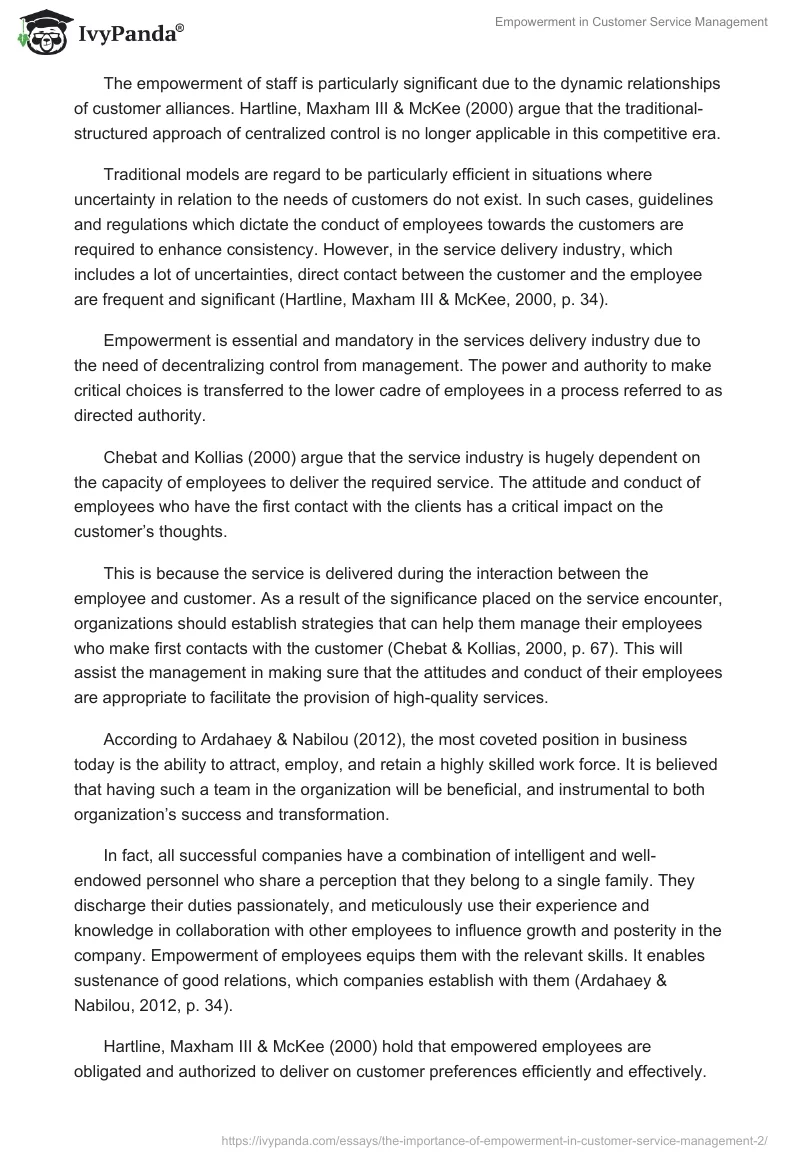 IvyPanda®

Empowerment in Customer Service Management

The empowerment of staff is particularly significant due to the dynamic relationships of customer alliances. Hartline, Maxham III & McKee (2000) argue that the traditional-structured approach of centralized control is no longer applicable in this competitive era.

Traditional models are regard to be particularly efficient in situations where uncertainty in relation to the needs of customers do not exist. In such cases, guidelines and regulations which dictate the conduct of employees towards the customers are required to enhance consistency. However, in the service delivery industry, which includes a lot of uncertainties, direct contact between the customer and the employee are frequent and significant (Hartline, Maxham III & McKee, 2000, p. 34).

Empowerment is essential and mandatory in the services delivery industry due to the need of decentralizing control from management. The power and authority to make critical choices is transferred to the lower cadre of employees in a process referred to as directed authority.

Chebat and Kollias (2000) argue that the service industry is hugely dependent on the capacity of employees to deliver the required service. The attitude and conduct of employees who have the first contact with the clients has a critical impact on the customer's thoughts.

This is because the service is delivered during the interaction between the employee and customer. As a result of the significance placed on the service encounter, organizations should establish strategies that can help them manage their employees who make first contacts with the customer (Chebat & Kollias, 2000, p. 67). This will assist the management in making sure that the attitudes and conduct of their employees are appropriate to facilitate the provision of high-quality services.

According to Ardahaey & Nabilou (2012), the most coveted position in business today is the ability to attract, employ, and retain a highly skilled work force. It is believed that having such a team in the organization will be beneficial, and instrumental to both organization's success and transformation.

In fact, all successful companies have a combination of intelligent and well-endowed personnel who share a perception that they belong to a single family. They discharge their duties passionately, and meticulously use their experience and knowledge in collaboration with other employees to influence growth and posterity in the company. Empowerment of employees equips them with the relevant skills. It enables sustenance of good relations, which companies establish with them (Ardahaey & Nabilou, 2012, p. 34).

Hartline, Maxham III & McKee (2000) hold that empowered employees are obligated and authorized to deliver on customer preferences efficiently and effectively.

https://ivypanda.com/essays/the-importance-of-empowerment-in-customer-service-management-2/